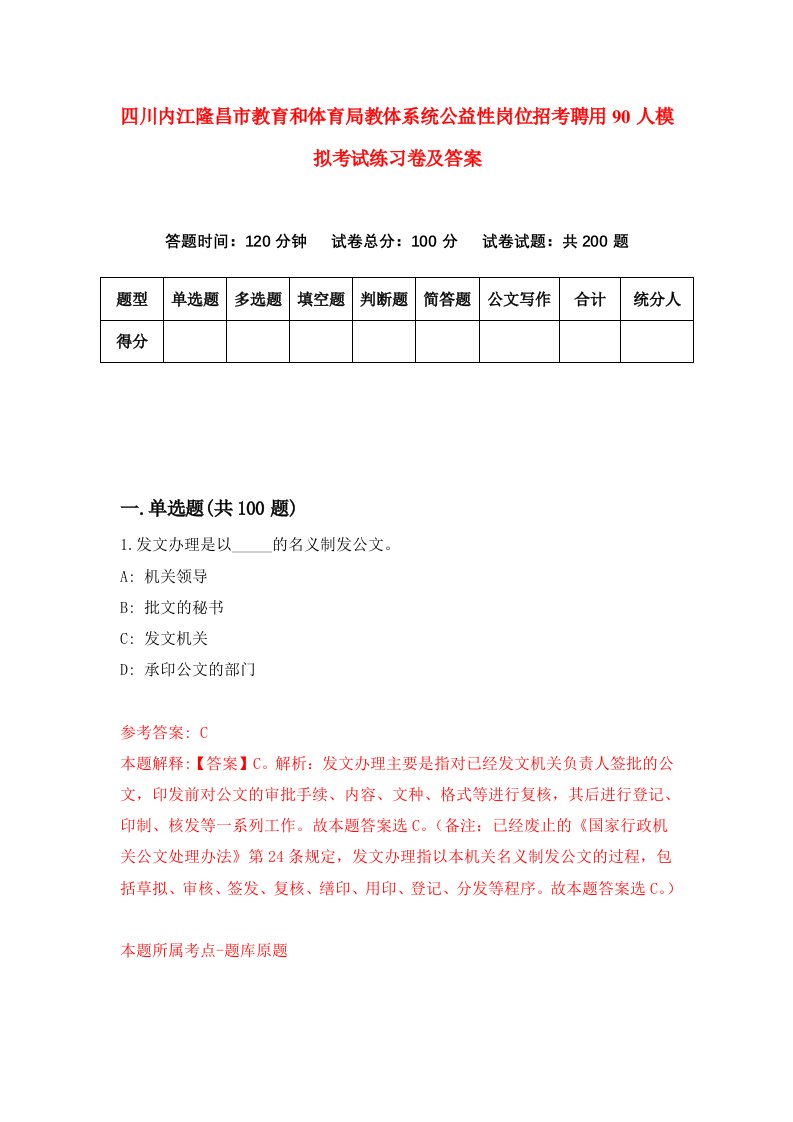 四川内江隆昌市教育和体育局教体系统公益性岗位招考聘用90人模拟考试练习卷及答案

答题时间：120分钟　试卷总分：100分　试卷试题：共200题

| 题型 | 单选题 | 多选题 | 填空题 | 判断题 | 简答题 | 公文写作 | 合计 | 统分人 |
|---|---|---|---|---|---|---|---|---|
| 得分 | | | | | | | | |

一.单选题(共100题)

1.发文办理是以_____的名义制发公文。

A: 机关领导

B: 批文的秘书

C: 发文机关

D: 承印公文的部门

参考答案: C

本题解释:【答案】C。解析：发文办理主要是指对已经发文机关负责人签批的公文，印发前对公文的审批手续、内容、文种、格式等进行复核，其后进行登记、印制、核发等一系列工作。故本题答案选C。（备注：已经废止的《国家行政机关公文处理办法》第24条规定，发文办理指以本机关名义制发公文的过程，包括草拟、审核、签发、复核、缮印、用印、登记、分发等程序。故本题答案选C。）

本题所属考点-题库原题